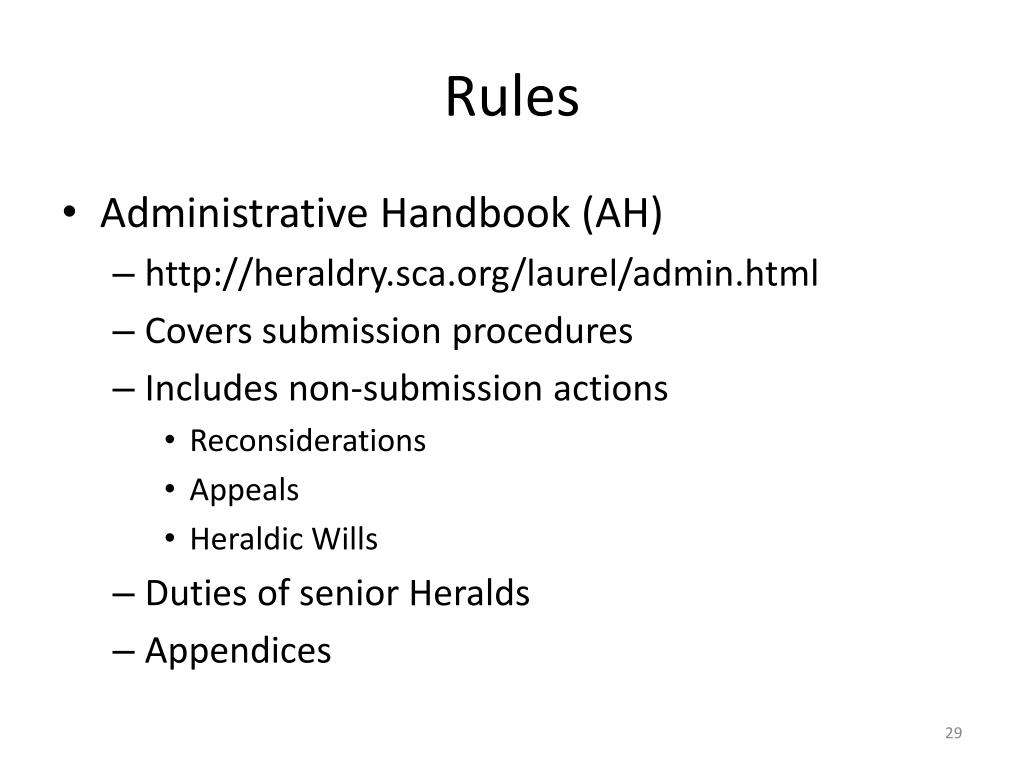 Rules

• Administrative Handbook (AH)
– http://heraldry.sca.org/laurel/admin.html
– Covers submission procedures
– Includes non-submission actions
• Reconsiderations
• Appeals
• Heraldic Wills
– Duties of senior Heralds
– Appendices

29